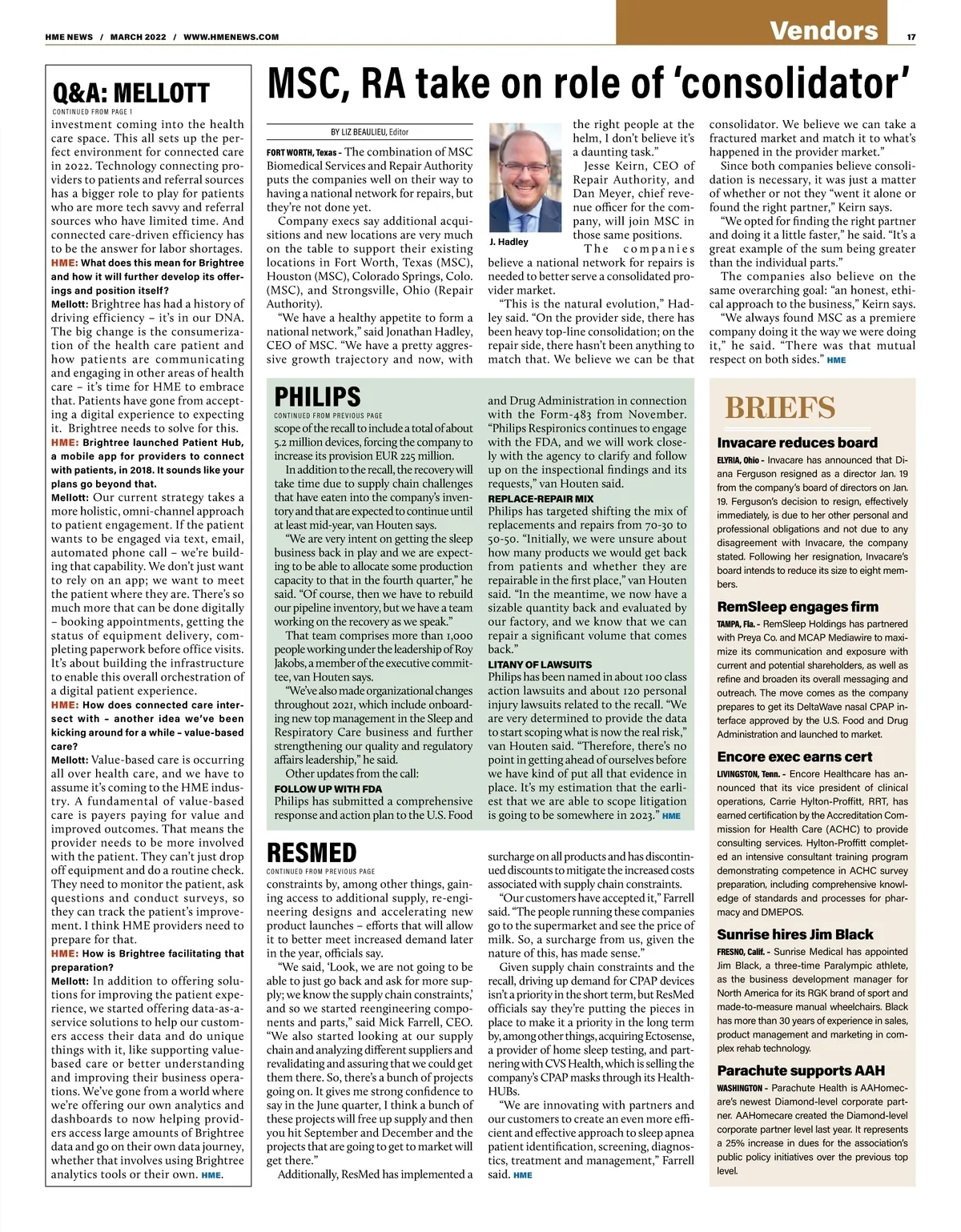 HME NEWS / MARCH 2022 / WWW.HMENEWS.COM

Vendors 17

Q&A: MELLOTT

CONTINUED FROM PAGE 1

investment coming into the health care space. This all sets up the perfect environment for connected care in 2022. Technology connecting providers to patients and referral sources has a bigger role to play for patients who are more tech savvy and referral sources who have limited time. And connected care-driven efficiency has to be the answer for labor shortages.

HME: What does this mean for Brightree and how it will further develop its offerings and position itself?

Mellott: Brightree has had a history of driving efficiency – it's in our DNA. The big change is the consumerization of the health care patient and how patients are communicating and engaging in other areas of health care – it's time for HME to embrace that. Patients have gone from accepting a digital experience to expecting it. Brightree needs to solve for this.

HME: Brightree launched Patient Hub, a mobile app for providers to connect with patients, in 2018. It sounds like your plans go beyond that.

Mellott: Our current strategy takes a more holistic, omni-channel approach to patient engagement. If the patient wants to be engaged via text, email, automated phone call – we're building that capability. We don't just want to rely on an app; we want to meet the patient where they are. There's so much more that can be done digitally – booking appointments, getting the status of equipment delivery, completing paperwork before office visits. It's about building the infrastructure to enable this overall orchestration of a digital patient experience.

HME: How does connected care intersect with – another idea we've been kicking around for a while – value-based care?

Mellott: Value-based care is occurring all over health care, and we have to assume it's coming to the HME industry. A fundamental of value-based care is payers paying for value and improved outcomes. That means the provider needs to be more involved with the patient. They can't just drop off equipment and do a routine check. They need to monitor the patient, ask questions and conduct surveys, so they can track the patient's improvement. I think HME providers need to prepare for that.

HME: How is Brightree facilitating that preparation?

Mellott: In addition to offering solutions for improving the patient experience, we started offering data-as-a-service solutions to help our customers access their data and do unique things with it, like supporting value-based care or better understanding and improving their business operations. We've gone from a world where we're offering our own analytics and dashboards to now helping providers access large amounts of Brightree data and go on their own data journey, whether that involves using Brightree analytics tools or their own. HME.

MSC, RA take on role of 'consolidator'

BY LIZ BEAULIEU, Editor

FORT WORTH, Texas - The combination of MSC Biomedical Services and Repair Authority puts the companies well on their way to having a national network for repairs, but they're not done yet.

Company execs say additional acquisitions and new locations are very much on the table to support their existing locations in Fort Worth, Texas (MSC), Houston (MSC), Colorado Springs, Colo. (MSC), and Strongsville, Ohio (Repair Authority).

"We have a healthy appetite to form a national network," said Jonathan Hadley, CEO of MSC. "We have a pretty aggressive growth trajectory and now, with the right people at the helm, I don't believe it's a daunting task."

J. Hadley

Jesse Keirn, CEO of Repair Authority, and Dan Meyer, chief revenue officer for the company, will join MSC in those same positions.

The companies believe a national network for repairs is needed to better serve a consolidated provider market.

"This is the natural evolution," Hadley said. "On the provider side, there has been heavy top-line consolidation; on the repair side, there hasn't been anything to match that. We believe we can be that consolidator. We believe we can take a fractured market and match it to what's happened in the provider market."

Since both companies believe consolidation is necessary, it was just a matter of whether or not they "went it alone or found the right partner," Keirn says.

"We opted for finding the right partner and doing it a little faster," he said. "It's a great example of the sum being greater than the individual parts."

The companies also believe on the same overarching goal: "an honest, ethical approach to the business," Keirn says.

"We always found MSC as a premiere company doing it the way we were doing it," he said. "There was that mutual respect on both sides." HME

PHILIPS

CONTINUED FROM PREVIOUS PAGE

scope of the recall to include a total of about 5.2 million devices, forcing the company to increase its provision EUR 225 million.

In addition to the recall, the recovery will take time due to supply chain challenges that have eaten into the company's inventory and that are expected to continue until at least mid-year, van Houten says.

"We are very intent on getting the sleep business back in play and we are expecting to be able to allocate some production capacity to that in the fourth quarter," he said. "Of course, then we have to rebuild our pipeline inventory, but we have a team working on the recovery as we speak."

That team comprises more than 1,000 people working under the leadership of Roy Jakobs, a member of the executive committee, van Houten says.

"We've also made organizational changes throughout 2021, which include onboarding new top management in the Sleep and Respiratory Care business and further strengthening our quality and regulatory affairs leadership," he said.

Other updates from the call:

FOLLOW UP WITH FDA

Philips has submitted a comprehensive response and action plan to the U.S. Food and Drug Administration in connection with the Form-483 from November. "Philips Respironics continues to engage with the FDA, and we will work closely with the agency to clarify and follow up on the inspectional findings and its requests," van Houten said.

REPLACE-REPAIR MIX

Philips has targeted shifting the mix of replacements and repairs from 70-30 to 50-50. "Initially, we were unsure about how many products we would get back from patients and whether they are repairable in the first place," van Houten said. "In the meantime, we now have a sizable quantity back and evaluated by our factory, and we know that we can repair a significant volume that comes back."

LITANY OF LAWSUITS

Philips has been named in about 100 class action lawsuits and about 120 personal injury lawsuits related to the recall. "We are very determined to provide the data to start scoping what is now the real risk," van Houten said. "Therefore, there's no point in getting ahead of ourselves before we have kind of put all that evidence in place. It's my estimation that the earliest that we are able to scope litigation is going to be somewhere in 2023." HME

RESMED

CONTINUED FROM PREVIOUS PAGE

constraints by, among other things, gaining access to additional supply, re-engineering designs and accelerating new product launches – efforts that will allow it to better meet increased demand later in the year, officials say.

"We said, 'Look, we are not going to be able to just go back and ask for more supply; we know the supply chain constraints,' and so we started reengineering components and parts," said Mick Farrell, CEO. "We also started looking at our supply chain and analyzing different suppliers and revalidating and assuring that we could get them there. So, there's a bunch of projects going on. It gives me strong confidence to say in the June quarter, I think a bunch of these projects will free up supply and then you hit September and December and the projects that are going to get to market will get there."

Additionally, ResMed has implemented a surcharge on all products and has discontinued discounts to mitigate the increased costs associated with supply chain constraints.

"Our customers have accepted it," Farrell said. "The people running these companies go to the supermarket and see the price of milk. So, a surcharge from us, given the nature of this, has made sense."

Given supply chain constraints and the recall, driving up demand for CPAP devices isn't a priority in the short term, but ResMed officials say they're putting the pieces in place to make it a priority in the long term by, among other things, acquiring Ectosense, a provider of home sleep testing, and partnering with CVS Health, which is selling the company's CPAP masks through its HealthHUBs.

"We are innovating with partners and our customers to create an even more efficient and effective approach to sleep apnea patient identification, screening, diagnostics, treatment and management," Farrell said. HME

BRIEFS

Invacare reduces board

ELYRIA, Ohio - Invacare has announced that Diana Ferguson resigned as a director Jan. 19 from the company's board of directors on Jan. 19. Ferguson's decision to resign, effectively immediately, is due to her other personal and professional obligations and not due to any disagreement with Invacare, the company stated. Following her resignation, Invacare's board intends to reduce its size to eight members.

RemSleep engages firm

TAMPA, Fla. - RemSleep Holdings has partnered with Preya Co. and MCAP Mediawire to maximize its communication and exposure with current and potential shareholders, as well as refine and broaden its overall messaging and outreach. The move comes as the company prepares to get its DeltaWave nasal CPAP interface approved by the U.S. Food and Drug Administration and launched to market.

Encore exec earns cert

LIVINGSTON, Tenn. - Encore Healthcare has announced that its vice president of clinical operations, Carrie Hylton-Proffitt, RRT, has earned certification by the Accreditation Commission for Health Care (ACHC) to provide consulting services. Hylton-Proffitt completed an intensive consultant training program demonstrating competence in ACHC survey preparation, including comprehensive knowledge of standards and processes for pharmacy and DMEPOS.

Sunrise hires Jim Black

FRESNO, Calif. - Sunrise Medical has appointed Jim Black, a three-time Paralympic athlete, as the business development manager for North America for its RGK brand of sport and made-to-measure manual wheelchairs. Black has more than 30 years of experience in sales, product management and marketing in complex rehab technology.

Parachute supports AAH

WASHINGTON - Parachute Health is AAHomecare's newest Diamond-level corporate partner. AAHomecare created the Diamond-level corporate partner level last year. It represents a 25% increase in dues for the association's public policy initiatives over the previous top level.